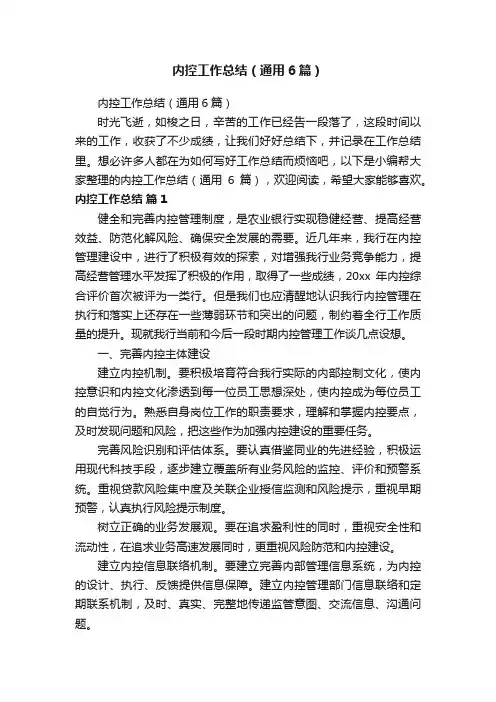 内控工作总结（通用6篇）

内控工作总结（通用6篇）

时光飞逝，如梭之日，辛苦的工作已经告一段落了，这段时间以来的工作，收获了不少成绩，让我们好好总结下，并记录在工作总结里。想必许多人都在为如何写好工作总结而烦恼吧，以下是小编帮大家整理的内控工作总结（通用 6 篇），欢迎阅读，希望大家能够喜欢。

内控工作总结 篇1

健全和完善内控管理制度，是农业银行实现稳健经营、提高经营效益、防范化解风险、确保安全发展的需要。近几年来，我行在内控管理建设中，进行了积极有效的探索，对增强我行业务竞争能力，提高经营管理水平发挥了积极的作用，取得了一些成绩，20xx 年内控综合评价首次被评为一类行。但是我们也应清醒地认识我行内控管理在执行和落实上还存在一些薄弱环节和突出的问题，制约着全行工作质量的提升。现就我行当前和今后一段时期内控管理工作谈几点设想。

一、完善内控主体建设

建立内控机制。要积极培育符合我行实际的内部控制文化，使内控意识和内控文化渗透到每一位员工思想深处，使内控成为每位员工的自觉行为。熟悉自身岗位工作的职责要求，理解和掌握内控要点，及时发现问题和风险，把这些作为加强内控建设的重要任务。

完善风险识别和评估体系。要认真借鉴同业的先进经验，积极运用现代科技手段，逐步建立覆盖所有业务风险的监控、评价和预警系统。重视贷款风险集中度及关联企业授信监测和风险提示，重视早期预警，认真执行风险提示制度。

树立正确的业务发展观。要在追求盈利性的同时，重视安全性和流动性，在追求业务高速发展同时，更重视风险防范和内控建设。

建立内控信息联络机制。要建立完善内部管理信息系统，为内控的设计、执行、反馈提供信息保障。建立内控管理部门信息联络和定期联系机制，及时、真实、完整地传递监管意图、交流信息、沟通问题。